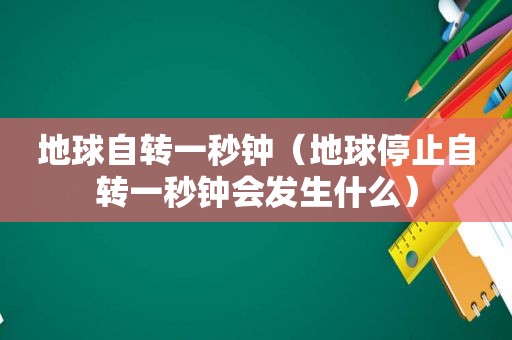 地球自转一秒钟（地球停止自转一秒钟会发生什么）